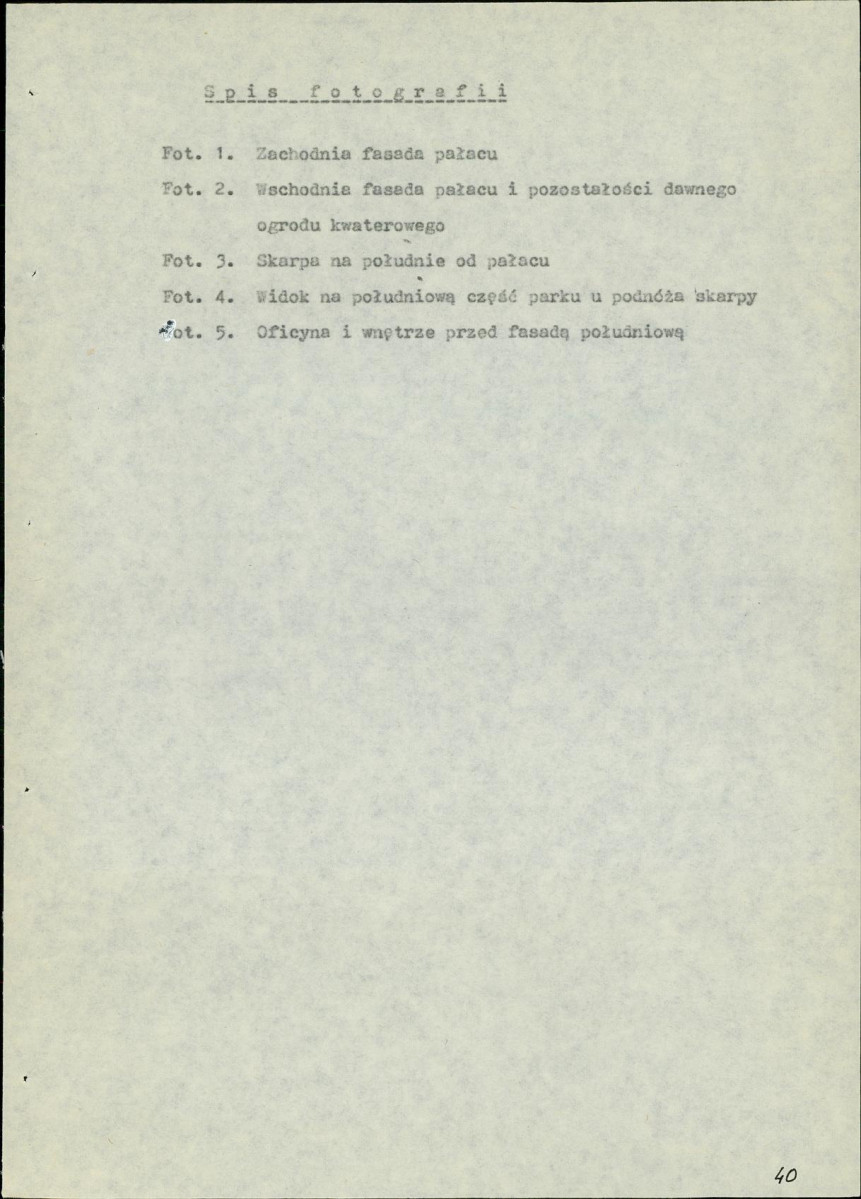 Spis fotografii

Fot. 1. Zachodnia fasada pałacu

Fot. 2. Wschodnia fasada pałacu i pozostałości dawnego ogrodu kwaterowego

Fot. 3. Skarpa na południe od pałacu

Fot. 4. Widok na południową część parku u podnóża skarpy

Fot. 5. Oficyna i wnętrze przed fasadą południową

40